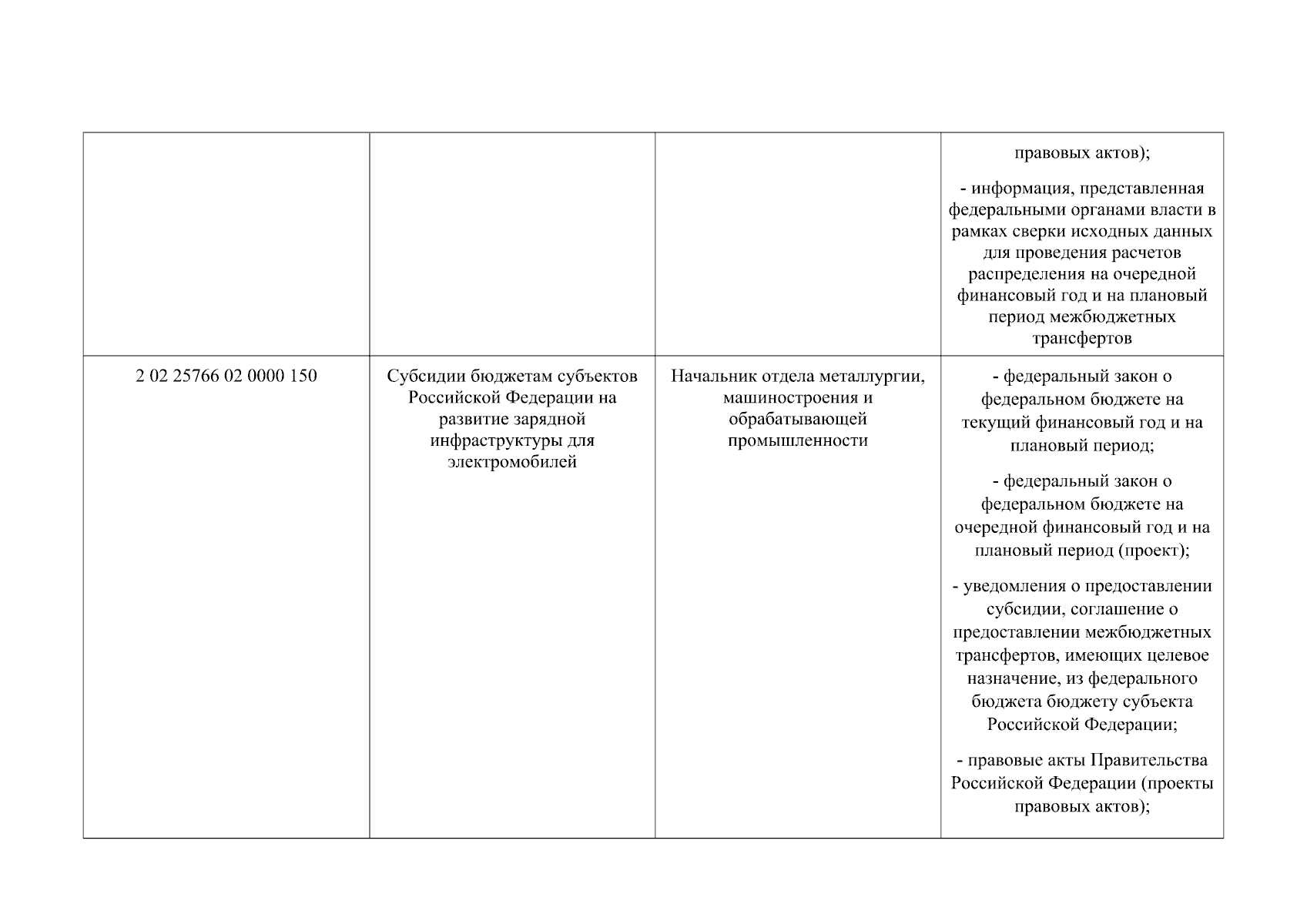 | | | | |
|---|---|---|---|
| | | | правовых актов); - информация, представленная федеральными органами власти в рамках сверки исходных данных для проведения расчетов распределения на очередной финансовый год и на плановый период межбюджетных трансфертов |
| 2 02 25766 02 0000 150 | Субсидии бюджетам субъектов Российской Федерации на развитие зарядной инфраструктуры для электромобилей | Начальник отдела металлургии, машиностроения и обрабатывающей промышленности | - федеральный закон о федеральном бюджете на текущий финансовый год и на плановый период; - федеральный закон о федеральном бюджете на очередной финансовый год и на плановый период (проект); - уведомления о предоставлении субсидии, соглашение о предоставлении межбюджетных трансфертов, имеющих целевое назначение, из федерального бюджета бюджету субъекта Российской Федерации; - правовые акты Правительства Российской Федерации (проекты правовых актов); |